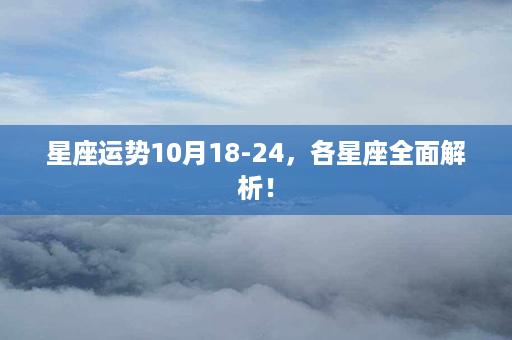 星座运势10月18-24，各星座全面解析！